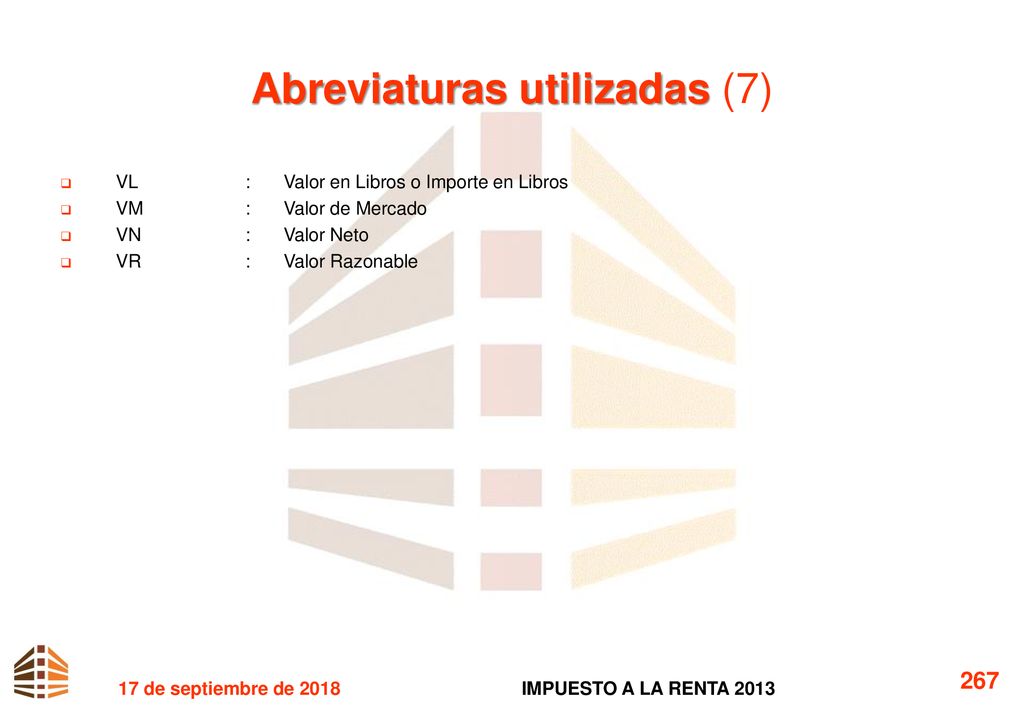 Abreviaturas utilizadas (7)

VL : Valor en Libros o Importe en Libros
VM : Valor de Mercado
VN : Valor Neto
VR : Valor Razonable

17 de septiembre de 2018
IMPUESTO A LA RENTA 2013
267